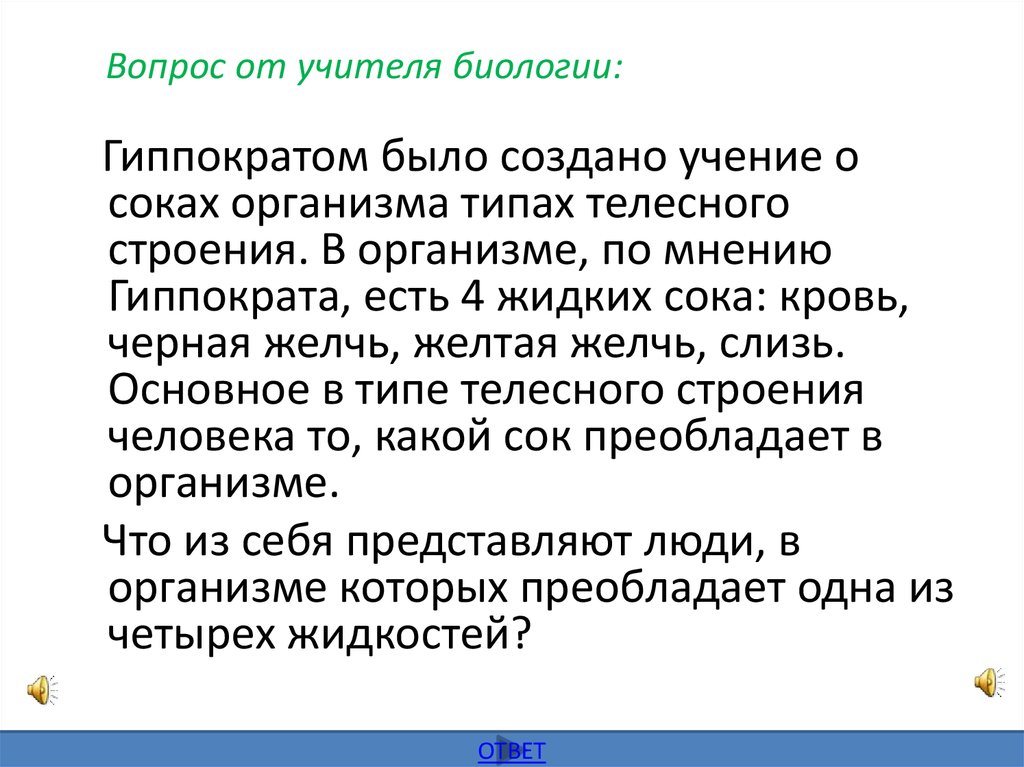 Вопрос от учителя биологии:

Гиппократом было создано учение о соках организма типах телесного строения. В организме, по мнению Гиппократа, есть 4 жидких сока: кровь, черная желчь, желтая желчь, слизь. Основное в типе телесного строения человека то, какой сок преобладает в организме.

Что из себя представляют люди, в организме которых преобладает одна из четырех жидкостей?

ОТВЕТ